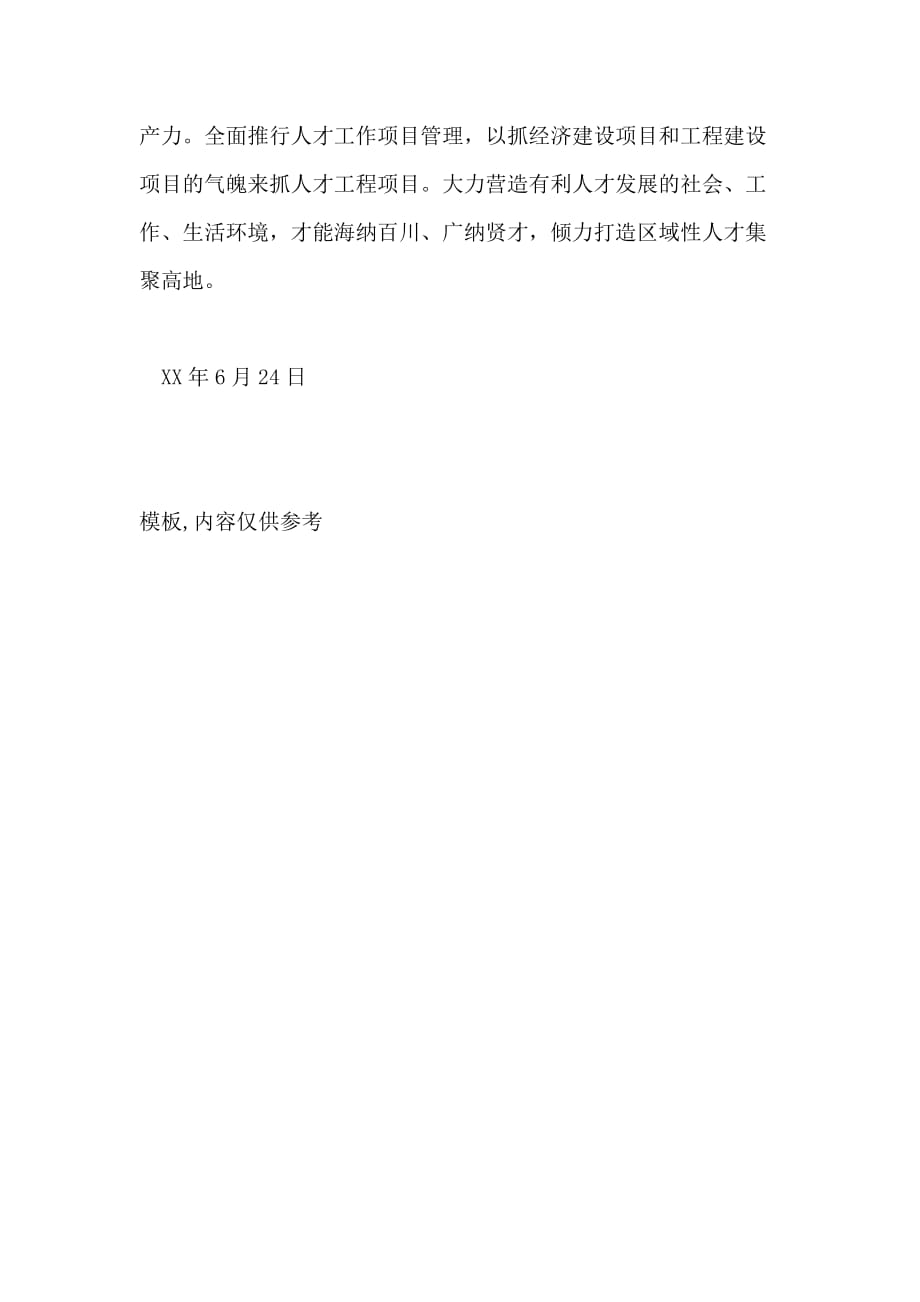 产力。全面推行人才工作项目管理，以抓经济建设项目和工程建设项目的气魄来抓人才工程项目。大力营造有利人才发展的社会、工作、生活环境，才能海纳百川、广纳贤才，倾力打造区域性人才集聚高地。

XX年6月24日

模板,内容仅供参考